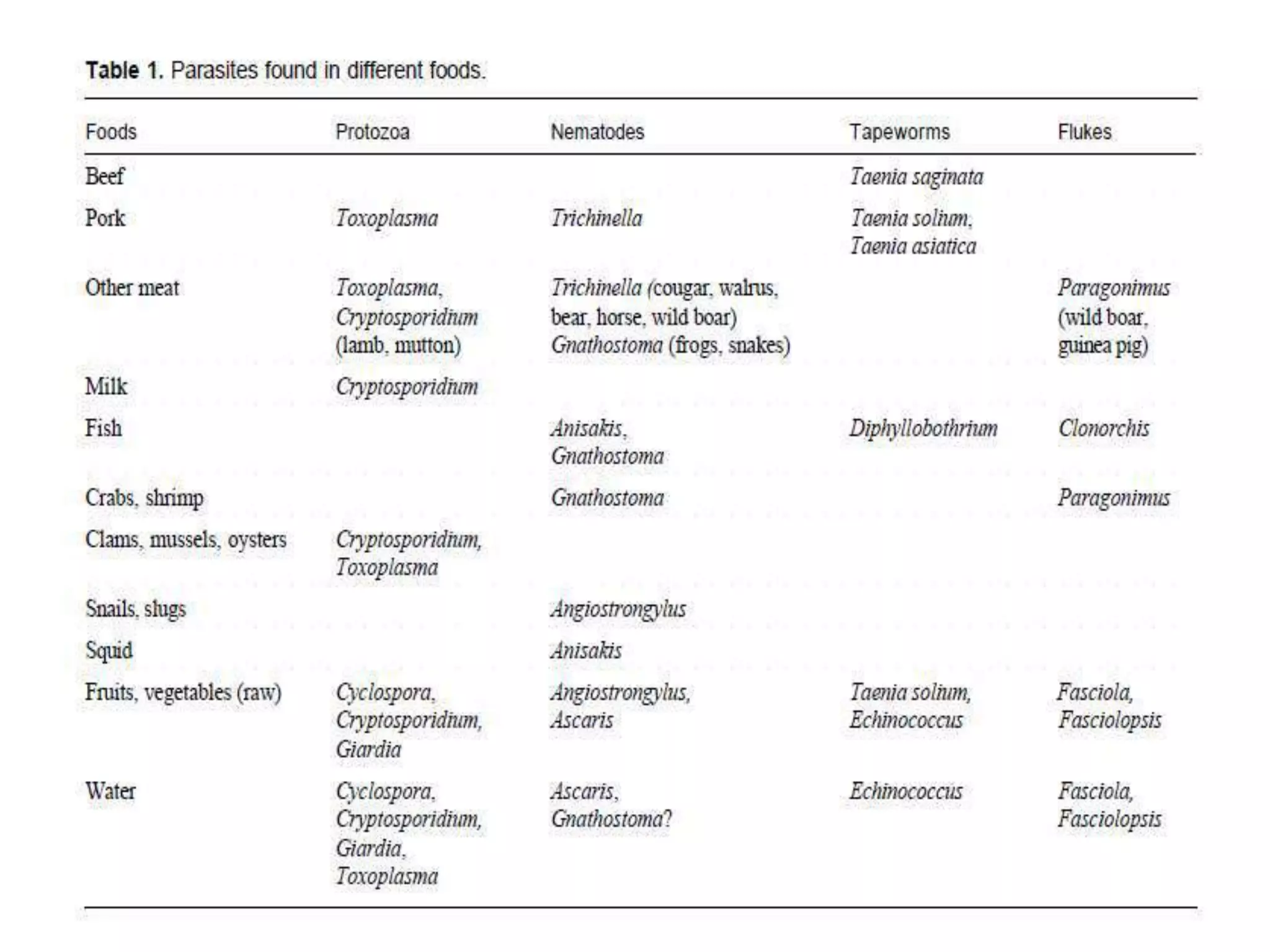 Table 1. Parasites found in different foods.

| Foods | Protozoa | Nematodes | Tapeworms | Flukes |
|---|---|---|---|---|
| Beef | | | Taenia saginata | |
| Pork | Toxoplasma | Trichinella | Taenia solium, Taenia asiatica | |
| Other meat | Toxoplasma, Cryptosporidium (lamb, mutton) | Trichinella (cougar, walrus, bear, horse, wild boar) Gnathostoma (frogs, snakes) | | Paragonimus (wild boar, guinea pig) |
| Milk | Cryptosporidium | | | |
| Fish | | Anisakis, Gnathostoma | Diphyllobothrium | Clonorchis |
| Crabs, shrimp | | Gnathostoma | | Paragonimus |
| Clams, mussels, oysters | Cryptosporidium, Toxoplasma | | | |
| Snails, slugs | | Angiostrongylus | | |
| Squid | | Anisakis | | |
| Fruits, vegetables (raw) | Cyclospora, Cryptosporidium, Giardia | Angiostrongylus, Ascaris | Taenia solium, Echinococcus | Fasciola, Fasciolopsis |
| Water | Cyclospora, Cryptosporidium, Giardia, Toxoplasma | Ascaris, Gnathostoma? | Echinococcus | Fasciola, Fasciolopsis |